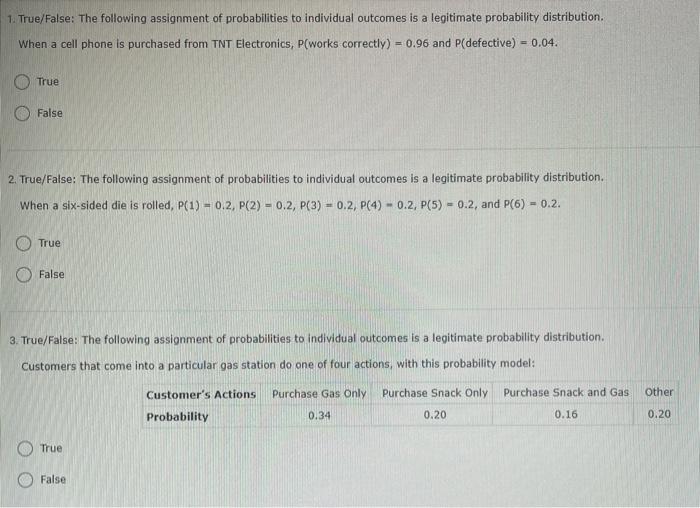 1. True/False: The following assignment of probabilities to individual outcomes is a legitimate probability distribution.

When a cell phone is purchased from TNT Electronics, P(works correctly) = 0.96 and P(defective) = 0.04.

True

False

2. True/False: The following assignment of probabilities to individual outcomes is a legitimate probability distribution.

When a six-sided die is rolled, P(1) = 0.2, P(2) = 0.2, P(3) = 0.2, P(4) = 0.2, P(5) = 0.2, and P(6) = 0.2.

True

False

3. True/False: The following assignment of probabilities to individual outcomes is a legitimate probability distribution.

Customers that come into a particular gas station do one of four actions, with this probability model:

| Customer's Actions | Purchase Gas Only | Purchase Snack Only | Purchase Snack and Gas | Other |
|---|---|---|---|---|
| Probability | 0.34 | 0.20 | 0.16 | 0.20 |

True

False